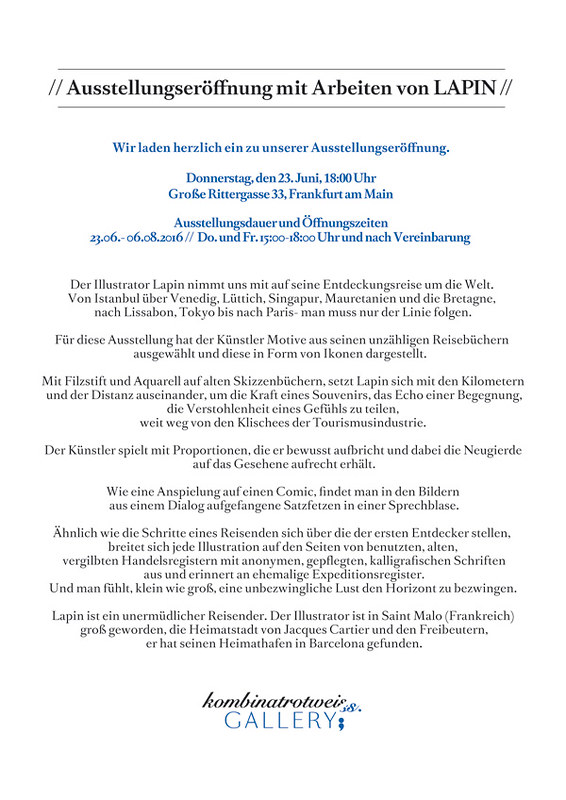 // Ausstellungseröffnung mit Arbeiten von LAPIN //

Wir laden herzlich ein zu unserer Ausstellungseröffnung.

Donnerstag, den 23. Juni, 18:00 Uhr
Große Rittergasse 33, Frankfurt am Main

Ausstellungsdauer und Öffnungszeiten
23.06.- 06.08.2016 // Do. und Fr. 15:00-18:00 Uhr und nach Vereinbarung

Der Illustrator Lapin nimmt uns mit auf seine Entdeckungsreise um die Welt. Von Istanbul über Venedig, Lüttich, Singapur, Mauretanien und die Bretagne, nach Lissabon, Tokyo bis nach Paris- man muss nur der Linie folgen.

Für diese Ausstellung hat der Künstler Motive aus seinen unzähligen Reisebüchern ausgewählt und diese in Form von Ikonen dargestellt.

Mit Filzstift und Aquarell auf alten Skizzenbüchern, setzt Lapin sich mit den Kilometern und der Distanz auseinander, um die Kraft eines Souvenirs, das Echo einer Begegnung, die Verstohlenheit eines Gefühls zu teilen, weit weg von den Klischees der Tourismusindustrie.

Der Künstler spielt mit Proportionen, die er bewusst aufbricht und dabei die Neugierde auf das Gesehene aufrecht erhält.

Wie eine Anspielung auf einen Comic, findet man in den Bildern aus einem Dialog aufgefangene Satzfetzen in einer Sprechblase.

Ähnlich wie die Schritte eines Reisenden sich über die der ersten Entdecker stellen, breitet sich jede Illustration auf den Seiten von benutzten, alten, vergilbten Handelsregistern mit anonymen, gepflegten, kalligrafischen Schriften aus und erinnert an ehemalige Expeditionsregister.
Und man fühlt, klein wie groß, eine unbezwingliche Lust den Horizont zu bezwingen.

Lapin ist ein unermüdlicher Reisender. Der Illustrator ist in Saint Malo (Frankreich) groß geworden, die Heimatstadt von Jacques Cartier und den Freibeutern, er hat seinen Heimathafen in Barcelona gefunden.

kombinatrotweiss.
GALLERY;